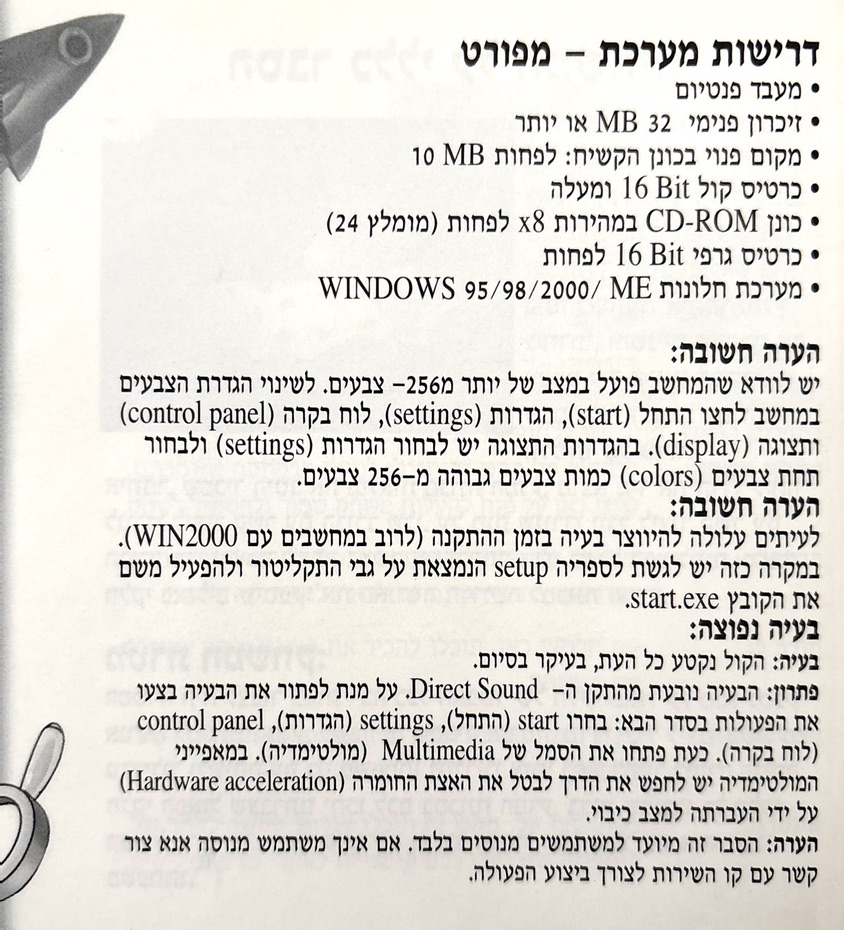 דרישות מערכת – מפורט
• מעבד פנטיום
• זיכרון פנימי 32 MB או יותר
• מקום פנוי בכונן הקשיח: לפחות 10 MB
• כרטיס קול 16 Bit ומעלה
• כונן CD-ROM במהירות x8 לפחות (מומלץ 24)
• כרטיס גרפי 16 Bit לפחות
• מערכת חלונות WINDOWS 95/98/2000/ ME

הערה חשובה:
יש לוודא שהמחשב פועל במצב של יותר מ-256 צבעים. לשינוי הגדרת הצבעים במחשב לחצו התחל (start), הגדרות (settings), לוח בקרה (control panel) ותצוגה (display). בהגדרות התצוגה יש לבחור הגדרות (settings) ולבחור תחת צבעים (colors) כמות צבעים גבוהה מ-256 צבעים.

הערה חשובה:
לעיתים עלולה להיווצר בעיה בזמן ההתקנה (לרוב במחשבים עם WIN2000). במקרה כזה יש לגשת לספריה setup הנמצאת על גבי התקליטור ולהפעיל משם את הקובץ start.exe.

בעיה נפוצה:
בעיה: הקול נקטע כל העת, בעיקר בסיום.
פתרון: הבעיה נובעת מהתקן ה- Direct Sound. על מנת לפתור את הבעיה בצעו את הפעולות בסדר הבא: בחרו start (התחל), settings (הגדרות), control panel (לוח בקרה). כעת פתחו את הסמל של Multimedia (מולטימדיה). במאפייני המולטימדיה יש לחפש את הדרך לבטל את האצת החומרה (Hardware acceleration) על ידי העברתה למצב כיבוי.
הערה: הסבר זה מיועד למשתמשים מנוסים בלבד. אם אינך משתמש מנוסה אנא צור קשר עם קו השירות לצורך ביצוע הפעולה.